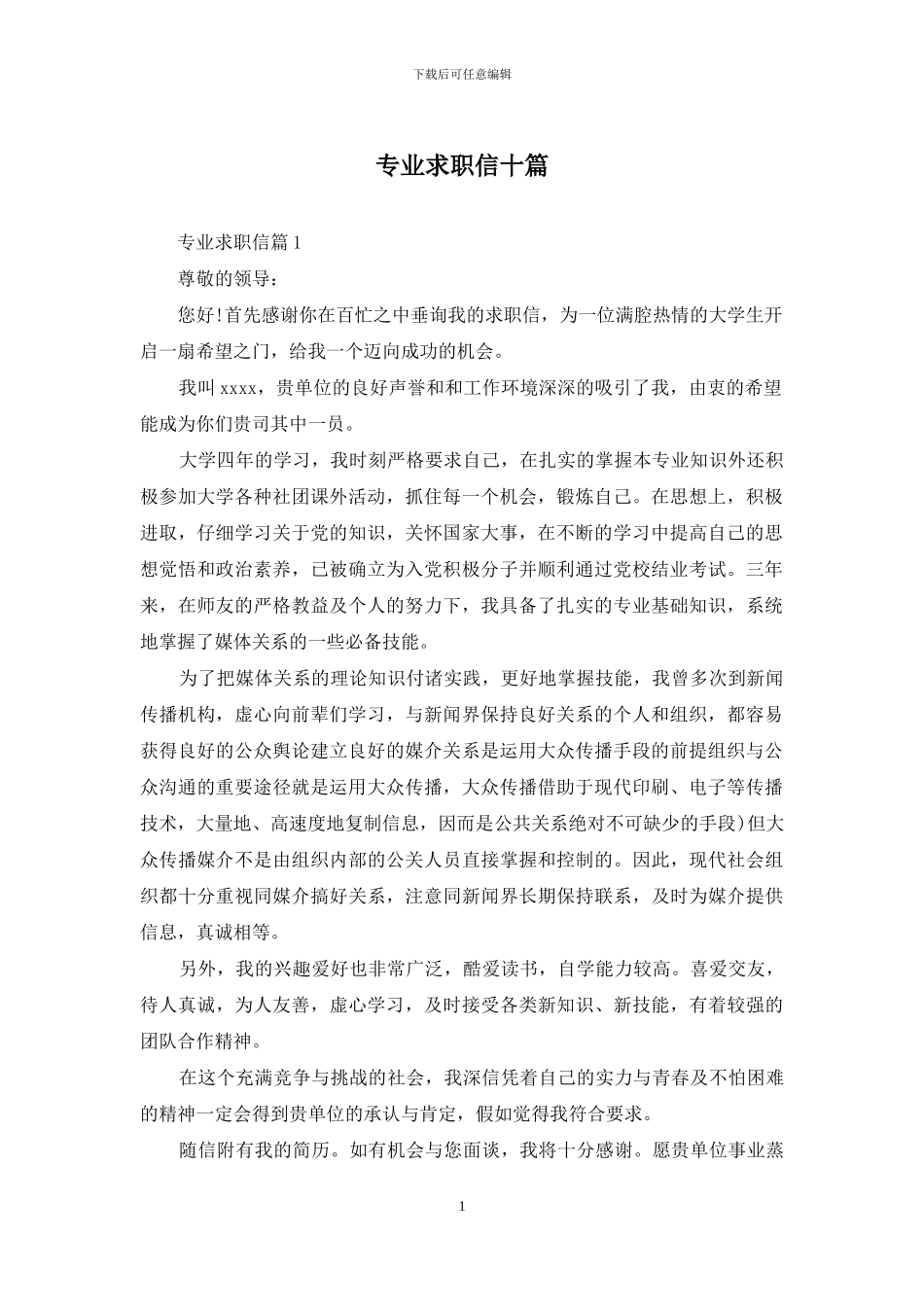 下载后可任意编辑

专业求职信十篇

专业求职信篇 1

尊敬的领导：

您好!首先感谢你在百忙之中垂询我的求职信，为一位满腔热情的大学生开启一扇希望之门，给我一个迈向成功的机会。

我叫 xxxx，贵单位的良好声誉和和工作环境深深的吸引了我，由衷的希望能成为你们贵司其中一员。

大学四年的学习，我时刻严格要求自己，在扎实的掌握本专业知识外还积极参加大学各种社团课外活动，抓住每一个机会，锻炼自己。在思想上，积极进取，仔细学习关于党的知识，关怀国家大事，在不断的学习中提高自己的思想觉悟和政治素养，已被确立为入党积极分子并顺利通过党校结业考试。三年来，在师友的严格教益及个人的努力下，我具备了扎实的专业基础知识，系统地掌握了媒体关系的一些必备技能。

为了把媒体关系的理论知识付诸实践，更好地掌握技能，我曾多次到新闻传播机构，虚心向前辈们学习，与新闻界保持良好关系的个人和组织，都容易获得良好的公众舆论建立良好的媒介关系是运用大众传播手段的前提组织与公众沟通的重要途径就是运用大众传播，大众传播借助于现代印刷、电子等传播技术，大量地、高速度地复制信息，因而是公共关系绝对不可缺少的手段)但大众传播媒介不是由组织内部的公关人员直接掌握和控制的。因此，现代社会组织都十分重视同媒介搞好关系，注意同新闻界长期保持联系，及时为媒介提供信息，真诚相等。

另外，我的兴趣爱好也非常广泛，酷爱读书，自学能力较高。喜爱交友，待人真诚，为人友善，虚心学习，及时接受各类新知识、新技能，有着较强的团队合作精神。

在这个充满竞争与挑战的社会，我深信凭着自己的实力与青春及不怕困难的精神一定会得到贵单位的承认与肯定，假如觉得我符合要求。

随信附有我的简历。如有机会与您面谈，我将十分感谢。愿贵单位事业蒸

1